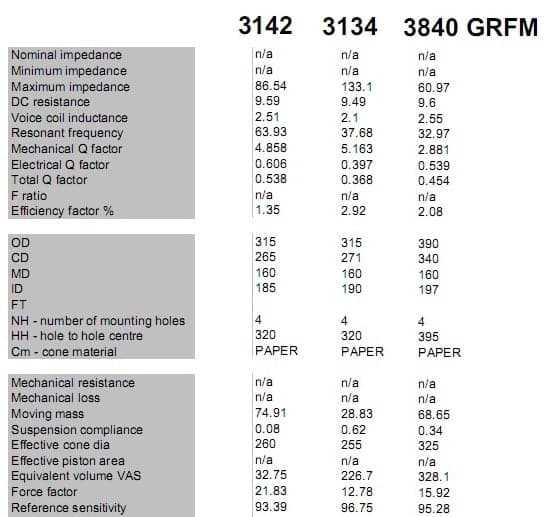 | | 3142 | 3134 | 3840 GRFM |
|---|---|---|---|
| Nominal impedance | n/a | n/a | n/a |
| Minimum impedance | n/a | n/a | n/a |
| Maximum impedance | 86.54 | 133.1 | 60.97 |
| DC resistance | 9.59 | 9.49 | 9.6 |
| Voice coil inductance | 2.51 | 2.1 | 2.55 |
| Resonant frequency | 63.93 | 37.68 | 32.97 |
| Mechanical Q factor | 4.858 | 5.163 | 2.881 |
| Electrical Q factor | 0.606 | 0.397 | 0.539 |
| Total Q factor | 0.538 | 0.368 | 0.454 |
| F ratio | n/a | n/a | n/a |
| Efficiency factor % | 1.35 | 2.92 | 2.08 |
| OD | 315 | 315 | 390 |
| CD | 265 | 271 | 340 |
| MD | 160 | 160 | 160 |
| ID | 185 | 190 | 197 |
| FT | | | |
| NH - number of mounting holes | 4 | 4 | 4 |
| HH - hole to hole centre | 320 | 320 | 395 |
| Cm - cone material | PAPER | PAPER | PAPER |
| Mechanical resistance | n/a | n/a | n/a |
| Mechanical loss | n/a | n/a | n/a |
| Moving mass | 74.91 | 28.83 | 68.65 |
| Suspension compliance | 0.08 | 0.62 | 0.34 |
| Effective cone dia | 260 | 255 | 325 |
| Effective piston area | n/a | n/a | n/a |
| Equivalent volume VAS | 32.75 | 226.7 | 328.1 |
| Force factor | 21.83 | 12.78 | 15.92 |
| Reference sensitivity | 93.39 | 96.75 | 95.28 |